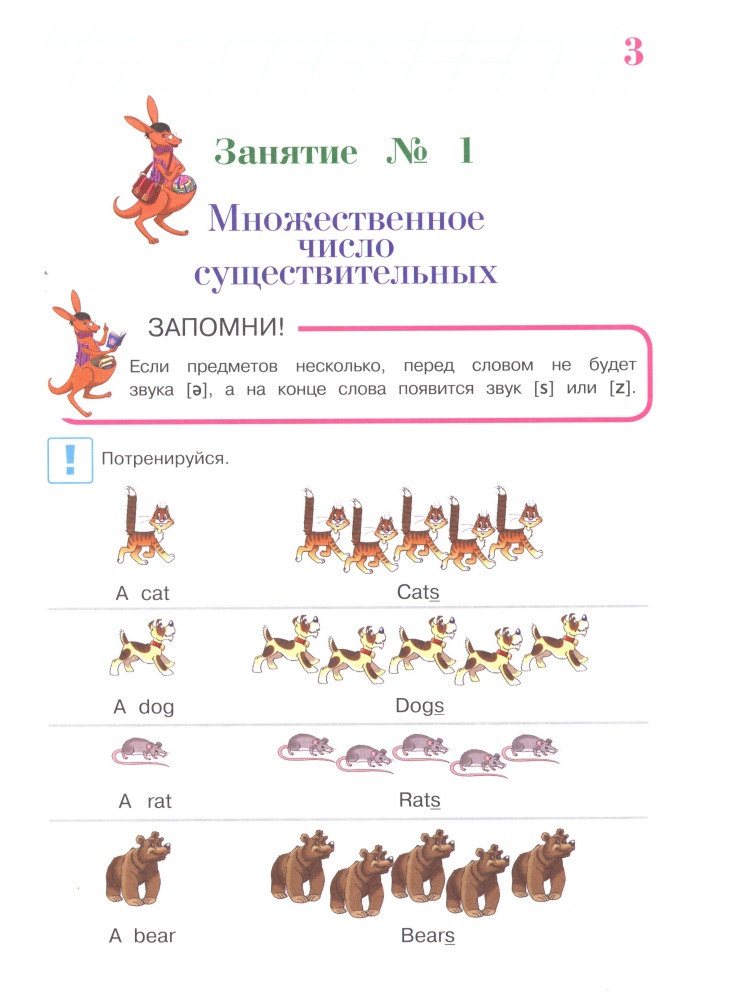 3

Занятие № 1

Множественное число существительных

ЗАПОМНИ!

Если предметов несколько, перед словом не будет звука [ə], а на конце слова появится звук [s] или [z].

!

Потренируйся.

A cat Cats

A dog Dogs

A rat Rats

A bear Bears